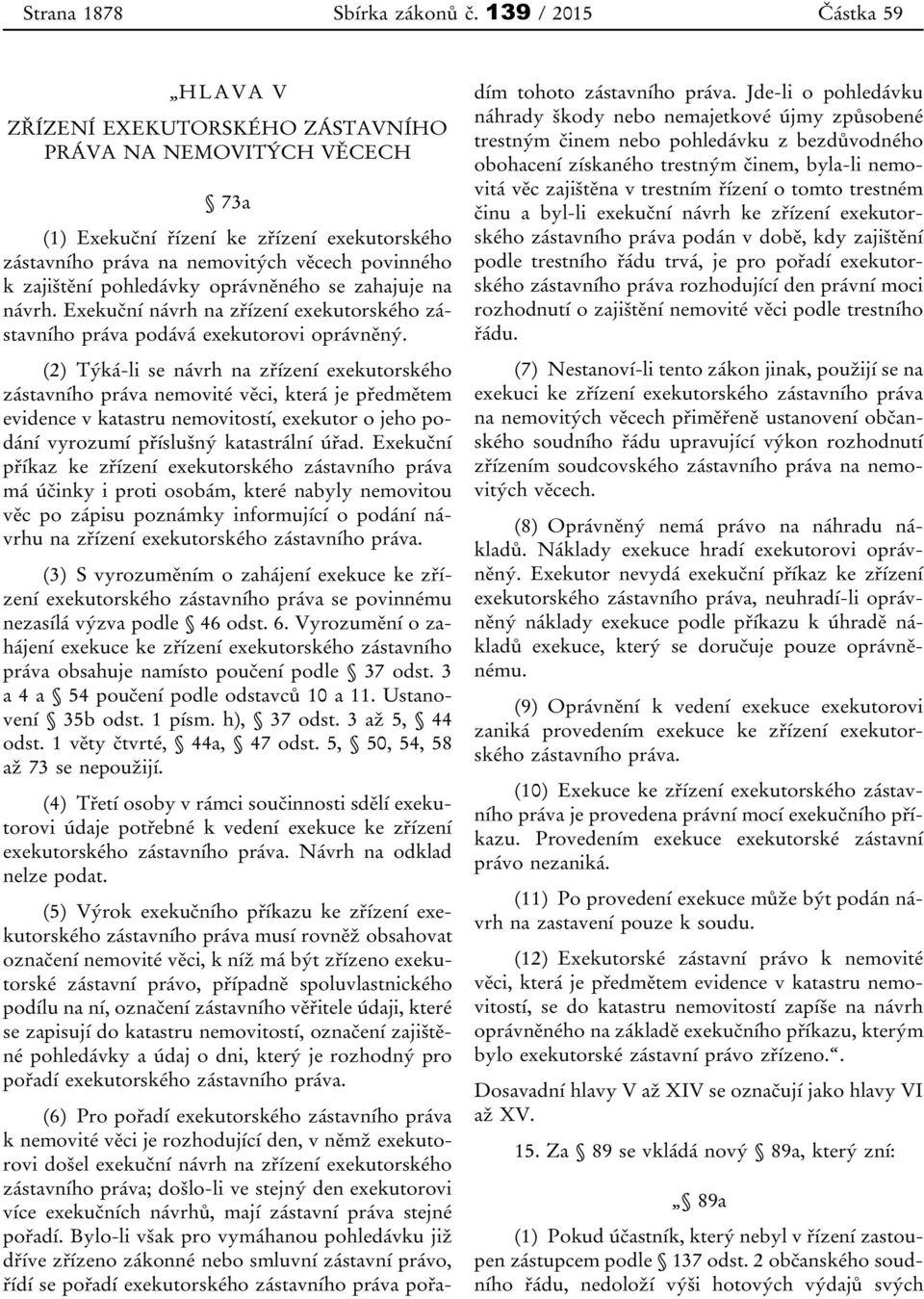 Strana 1878 Sbírka zákonů č. 139 / 2015 Částka 59

„HLAVA V
ZŘÍZENÍ EXEKUTORSKÉHO ZÁSTAVNÍHO PRÁVA NA NEMOVITÝCH VĚCECH

§ 73a

(1) Exekuční řízení ke zřízení exekutorského zástavního práva na nemovitých věcech povinného k zajištění pohledávky oprávněného se zahajuje na návrh. Exekuční návrh na zřízení exekutorského zástavního práva podává exekutorovi oprávněný.

(2) Týká-li se návrh na zřízení exekutorského zástavního práva nemovité věci, která je předmětem evidence v katastru nemovitostí, exekutor o jeho podání vyrozumí příslušný katastrální úřad. Exekuční příkaz ke zřízení exekutorského zástavního práva má účinky i proti osobám, které nabyly nemovitou věc po zápisu poznámky informující o podání návrhu na zřízení exekutorského zástavního práva.

(3) S vyrozuměním o zahájení exekuce ke zřízení exekutorského zástavního práva se povinnému nezasílá výzva podle § 46 odst. 6. Vyrozumění o zahájení exekuce ke zřízení exekutorského zástavního práva obsahuje namísto poučení podle § 37 odst. 3 a 4 a § 54 poučení podle odstavců 10 a 11. Ustanovení § 35b odst. 1 písm. h), § 37 odst. 3 až 5, § 44 odst. 1 věty čtvrté, § 44a, § 47 odst. 5, § 50, 54, 58 až 73 se nepoužijí.

(4) Třetí osoby v rámci součinnosti sdělí exekutorovi údaje potřebné k vedení exekuce ke zřízení exekutorského zástavního práva. Návrh na odklad nelze podat.

(5) Výrok exekučního příkazu ke zřízení exekutorského zástavního práva musí rovněž obsahovat označení nemovité věci, k níž má být zřízeno exekutorské zástavní právo, případně spoluvlastnického podílu na ní, označení zástavního věřitele údaji, které se zapisují do katastru nemovitostí, označení zajištěné pohledávky a údaj o dni, který je rozhodný pro pořadí exekutorského zástavního práva.

(6) Pro pořadí exekutorského zástavního práva k nemovité věci je rozhodující den, v němž exekutorovi došel exekuční návrh na zřízení exekutorského zástavního práva; došlo-li ve stejný den exekutorovi více exekučních návrhů, mají zástavní práva stejné pořadí. Bylo-li však pro vymáhanou pohledávku již dříve zřízeno zákonné nebo smluvní zástavní právo, řídí se pořadí exekutorského zástavního práva pořadím tohoto zástavního práva. Jde-li o pohledávku náhrady škody nebo nemajetkové újmy způsobené trestným činem nebo pohledávku z bezdůvodného obohacení získaného trestným činem, byla-li nemovitá věc zajištěna v trestním řízení o tomto trestném činu a byl-li exekuční návrh ke zřízení exekutorského zástavního práva podán v době, kdy zajištění podle trestního řádu trvá, je pro pořadí exekutorského zástavního práva rozhodující den právní moci rozhodnutí o zajištění nemovité věci podle trestního řádu.

(7) Nestanoví-li tento zákon jinak, použijí se na exekuci ke zřízení exekutorského zástavního práva na nemovitých věcech přiměřeně ustanovení občanského soudního řádu upravující výkon rozhodnutí zřízením soudcovského zástavního práva na nemovitých věcech.

(8) Oprávněný nemá právo na náhradu nákladů. Náklady exekuce hradí exekutorovi oprávněný. Exekutor nevydá exekuční příkaz ke zřízení exekutorského zástavního práva, neuhradí-li oprávněný náklady exekuce podle příkazu k úhradě nákladů exekuce, který se doručuje pouze oprávněnému.

(9) Oprávnění k vedení exekuce exekutorovi zaniká provedením exekuce ke zřízení exekutorského zástavního práva.

(10) Exekuce ke zřízení exekutorského zástavního práva je provedena právní mocí exekučního příkazu. Provedením exekuce exekutorské zástavní právo nezaniká.

(11) Po provedení exekuce může být podán návrh na zastavení pouze k soudu.

(12) Exekutorské zástavní právo k nemovité věci, která je předmětem evidence v katastru nemovitostí, se do katastru nemovitostí zapíše na návrh oprávněného na základě exekučního příkazu, kterým bylo exekutorské zástavní právo zřízeno.“.

Dosavadní hlavy V až XIV se označují jako hlavy VI až XV.

15. Za § 89 se vkládá nový § 89a, který zní:

„§ 89a

(1) Pokud účastník, který nebyl v řízení zastoupen zástupcem podle § 137 odst. 2 občanského soudního řádu, nedoloží výši hotových výdajů svých